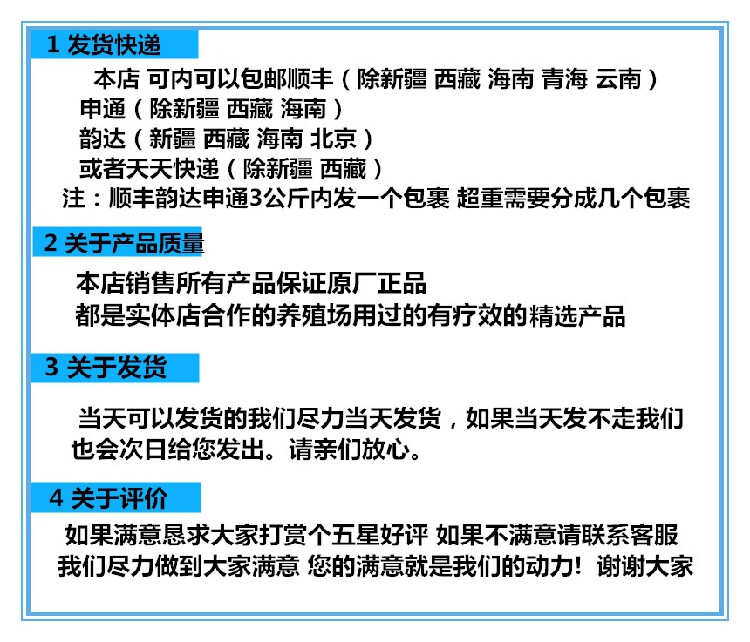 1 发货快递

本店 可内可以包邮顺丰（除新疆 西藏 海南 青海 云南）
申通（除新疆 西藏 海南）
韵达（新疆 西藏 海南 北京）
或者天天快递（除新疆 西藏）
注：顺丰韵达申通3公斤内发一个包裹 超重需要分成几个包裹

2 关于产品质量

本店销售所有产品保证原厂正品
都是实体店合作的养殖场用过的有疗效的精选产品

3 关于发货

当天可以发货的我们尽力当天发货，如果当天发不走我们也会次日给您发出。请亲们放心。

4 关于评价

如果满意恳求大家打赏个五星好评 如果不满意请联系客服
我们尽力做到大家满意 您的满意就是我们的动力！谢谢大家